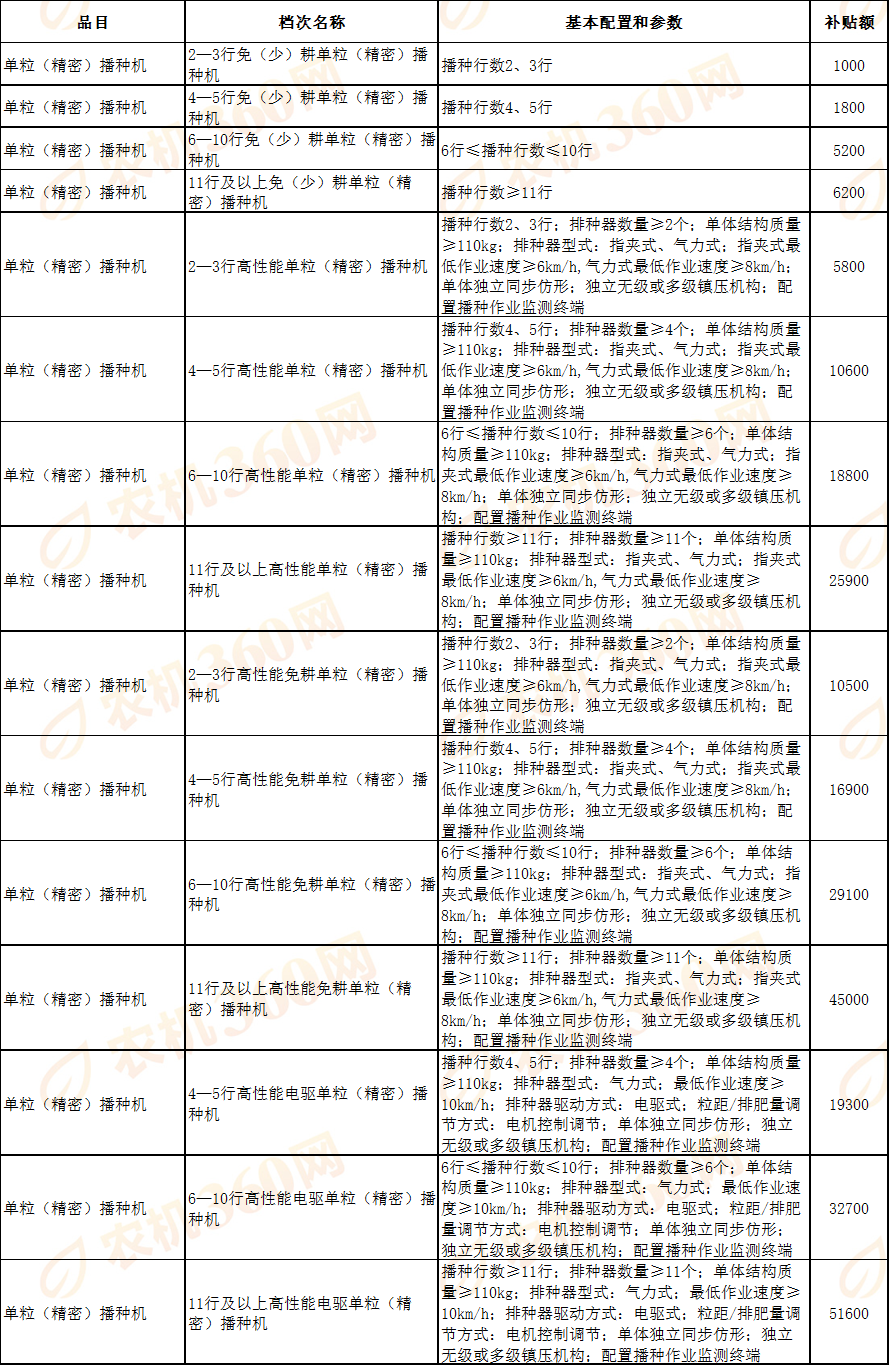 | 品目 | 档次名称 | 基本配置和参数 | 补贴额 |
|---|---|---|---|
| 单粒（精密）播种机 | 2—3行免（少）耕单粒（精密）播种机 | 播种行数2、3行 | 1000 |
| 单粒（精密）播种机 | 4—5行免（少）耕单粒（精密）播种机 | 播种行数4、5行 | 1800 |
| 单粒（精密）播种机 | 6—10行免（少）耕单粒（精密）播种机 | 6行≤播种行数≤10行 | 5200 |
| 单粒（精密）播种机 | 11行及以上免（少）耕单粒（精密）播种机 | 播种行数≥11行 | 6200 |
| 单粒（精密）播种机 | 2—3行高性能单粒（精密）播种机 | 播种行数2、3行；排种器数量≥2个；单体结构质量≥110kg；排种器型式：指夹式、气力式；指夹式最低作业速度≥6km/h,气力式最低作业速度≥8km/h；单体独立同步仿形；独立无级或多级镇压机构；配置播种作业监测终端 | 5800 |
| 单粒（精密）播种机 | 4—5行高性能单粒（精密）播种机 | 播种行数4、5行；排种器数量≥4个；单体结构质量≥110kg；排种器型式：指夹式、气力式；指夹式最低作业速度≥6km/h,气力式最低作业速度≥8km/h；单体独立同步仿形；独立无级或多级镇压机构；配置播种作业监测终端 | 10600 |
| 单粒（精密）播种机 | 6—10行高性能单粒（精密）播种机 | 6行≤播种行数≤10行；排种器数量≥6个；单体结构质量≥110kg；排种器型式：指夹式、气力式；指夹式最低作业速度≥6km/h,气力式最低作业速度≥8km/h；单体独立同步仿形；独立无级或多级镇压机构；配置播种作业监测终端 | 18800 |
| 单粒（精密）播种机 | 11行及以上高性能单粒（精密）播种机 | 播种行数≥11行；排种器数量≥11个；单体结构质量≥110kg；排种器型式：指夹式、气力式；指夹式最低作业速度≥6km/h,气力式最低作业速度≥8km/h；单体独立同步仿形；独立无级或多级镇压机构；配置播种作业监测终端 | 25900 |
| 单粒（精密）播种机 | 2—3行高性能免耕单粒（精密）播种机 | 播种行数2、3行；排种器数量≥2个；单体结构质量≥110kg；排种器型式：指夹式、气力式；指夹式最低作业速度≥6km/h,气力式最低作业速度≥8km/h；单体独立同步仿形；独立无级或多级镇压机构；配置播种作业监测终端 | 10500 |
| 单粒（精密）播种机 | 4—5行高性能免耕单粒（精密）播种机 | 播种行数4、5行；排种器数量≥4个；单体结构质量≥110kg；排种器型式：指夹式、气力式；指夹式最低作业速度≥6km/h,气力式最低作业速度≥8km/h；单体独立同步仿形；独立无级或多级镇压机构；配置播种作业监测终端 | 16900 |
| 单粒（精密）播种机 | 6—10行高性能免耕单粒（精密）播种机 | 6行≤播种行数≤10行；排种器数量≥6个；单体结构质量≥110kg；排种器型式：指夹式、气力式；指夹式最低作业速度≥6km/h,气力式最低作业速度≥8km/h；单体独立同步仿形；独立无级或多级镇压机构；配置播种作业监测终端 | 29100 |
| 单粒（精密）播种机 | 11行及以上高性能免耕单粒（精密）播种机 | 播种行数≥11行；排种器数量≥11个；单体结构质量≥110kg；排种器型式：指夹式、气力式；指夹式最低作业速度≥6km/h,气力式最低作业速度≥8km/h；单体独立同步仿形；独立无级或多级镇压机构；配置播种作业监测终端 | 45000 |
| 单粒（精密）播种机 | 4—5行高性能电驱单粒（精密）播种机 | 播种行数4、5行；排种器数量≥4个；单体结构质量≥110kg；排种器型式：气力式；最低作业速度≥10km/h；排种器驱动方式：电驱式；粒距/排肥量调节方式：电机控制调节；单体独立同步仿形；独立无级或多级镇压机构；配置播种作业监测终端 | 19300 |
| 单粒（精密）播种机 | 6—10行高性能电驱单粒（精密）播种机 | 6行≤播种行数≤10行；排种器数量≥6个；单体结构质量≥110kg；排种器型式：气力式；最低作业速度≥10km/h；排种器驱动方式：电驱式；粒距/排肥量调节方式：电机控制调节；单体独立同步仿形；独立无级或多级镇压机构；配置播种作业监测终端 | 32700 |
| 单粒（精密）播种机 | 11行及以上高性能电驱单粒（精密）播种机 | 播种行数≥11行；排种器数量≥11个；单体结构质量≥110kg；排种器型式：气力式；最低作业速度≥10km/h；排种器驱动方式：电驱式；粒距/排肥量调节方式：电机控制调节；单体独立同步仿形；独立无级或多级镇压机构；配置播种作业监测终端 | 51600 |

农机360网